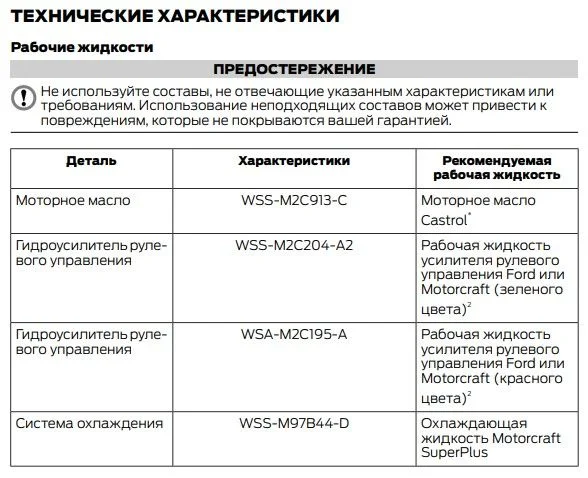 ТЕХНИЧЕСКИЕ ХАРАКТЕРИСТИКИ

Рабочие жидкости

ПРЕДОСТЕРЕЖЕНИЕ

Не используйте составы, не отвечающие указанным характеристикам или требованиям. Использование неподходящих составов может привести к повреждениям, которые не покрываются вашей гарантией.

| Деталь | Характеристики | Рекомендуемая рабочая жидкость |
|---|---|---|
| Моторное масло | WSS-M2C913-C | Моторное масло Castrol$^*$ |
| Гидроусилитель рулевого управления | WSS-M2C204-A2 | Рабочая жидкость усилителя рулевого управления Ford или Motorcraft (зеленого цвета)$^2$ |
| Гидроусилитель рулевого управления | WSA-M2C195-A | Рабочая жидкость усилителя рулевого управления Ford или Motorcraft (красного цвета)$^2$ |
| Система охлаждения | WSS-M97B44-D | Охлаждающая жидкость Motorcraft SuperPlus |